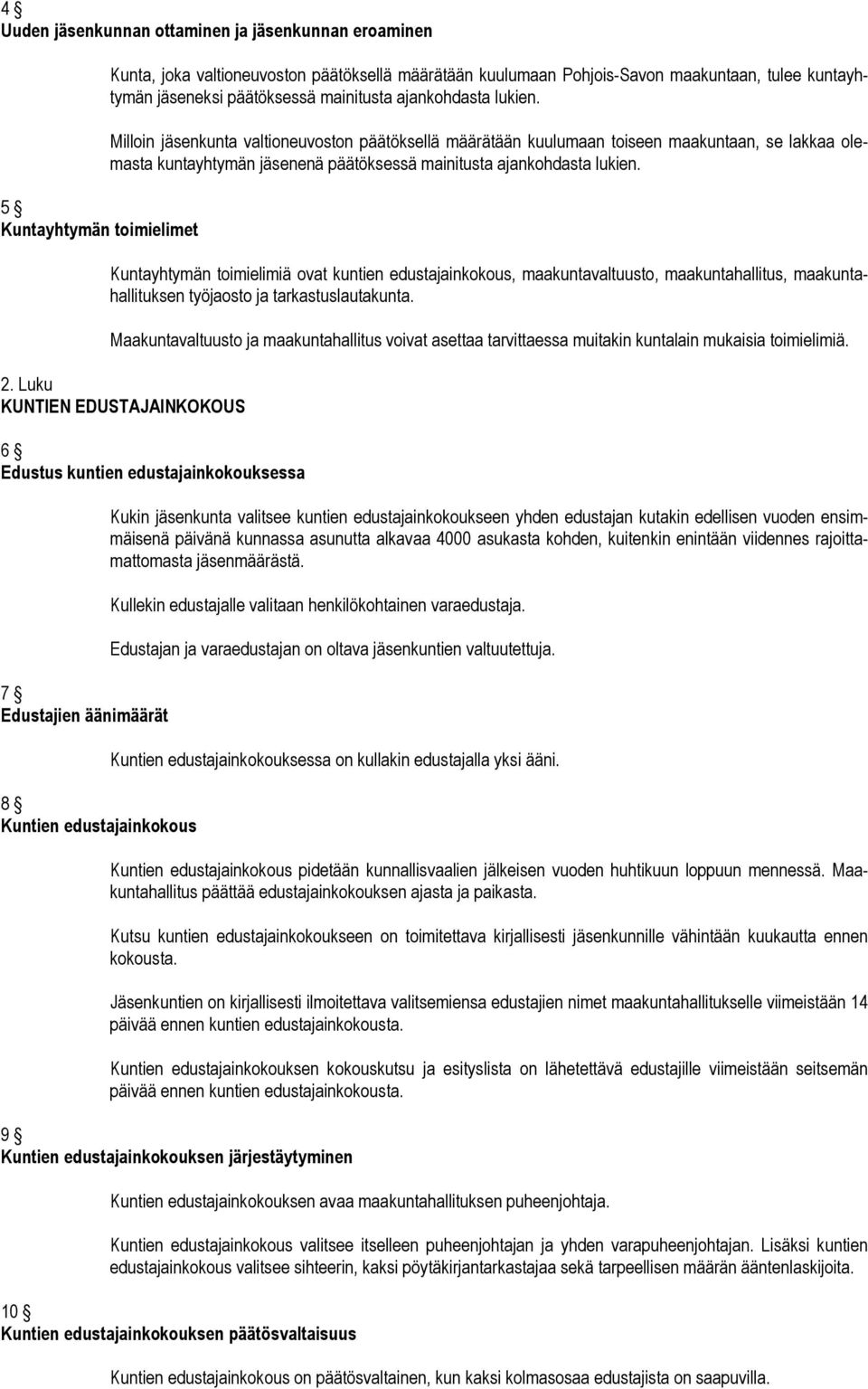 4 §
Uuden jäsenkunnan ottaminen ja jäsenkunnan eroaminen

Kunta, joka valtioneuvoston päätöksellä määrätään kuulumaan Pohjois-Savon maakuntaan, tulee kuntayhtymän jäseneksi päätöksessä mainitusta ajankohdasta lukien.

Milloin jäsenkunta valtioneuvoston päätöksellä määrätään kuulumaan toiseen maakuntaan, se lakkaa olemasta kuntayhtymän jäsenenä päätöksessä mainitusta ajankohdasta lukien.

5 §
Kuntayhtymän toimielimet

Kuntayhtymän toimielimiä ovat kuntien edustajainkokous, maakuntavaltuusto, maakuntahallitus, maakuntahallituksen työjaosto ja tarkastuslautakunta.

Maakuntavaltuusto ja maakuntahallitus voivat asettaa tarvittaessa muitakin kuntalain mukaisia toimielimiä.

2. Luku
KUNTIEN EDUSTAJAINKOKOUS

6 §
Edustus kuntien edustajainkokouksessa

Kukin jäsenkunta valitsee kuntien edustajainkokoukseen yhden edustajan kutakin edellisen vuoden ensimmäisenä päivänä kunnassa asunutta alkavaa 4000 asukasta kohden, kuitenkin enintään viidennes rajoittamattomasta jäsenmäärästä.

Kullekin edustajalle valitaan henkilökohtainen varaedustaja.

Edustajan ja varaedustajan on oltava jäsenkuntien valtuutettuja.

7 §
Edustajien äänimäärät

Kuntien edustajainkokouksessa on kullakin edustajalla yksi ääni.

8 §
Kuntien edustajainkokous

Kuntien edustajainkokous pidetään kunnallisvaalien jälkeisen vuoden huhtikuun loppuun mennessä. Maakuntahallitus päättää edustajainkokouksen ajasta ja paikasta.

Kutsu kuntien edustajainkokoukseen on toimitettava kirjallisesti jäsenkunnille vähintään kuukautta ennen kokousta.

Jäsenkuntien on kirjallisesti ilmoitettava valitsemiensa edustajien nimet maakuntahallitukselle viimeistään 14 päivää ennen kuntien edustajainkokousta.

Kuntien edustajainkokouksen kokouskutsu ja esityslista on lähetettävä edustajille viimeistään seitsemän päivää ennen kuntien edustajainkokousta.

9 §
Kuntien edustajainkokouksen järjestäytyminen

Kuntien edustajainkokouksen avaa maakuntahallituksen puheenjohtaja.

Kuntien edustajainkokous valitsee itselleen puheenjohtajan ja yhden varapuheenjohtajan. Lisäksi kuntien edustajainkokous valitsee sihteerin, kaksi pöytäkirjantarkastajaa sekä tarpeellisen määrän ääntenlaskijoita.

10 §
Kuntien edustajainkokouksen päätösvaltaisuus

Kuntien edustajainkokous on päätösvaltainen, kun kaksi kolmasosaa edustajista on saapuvilla.